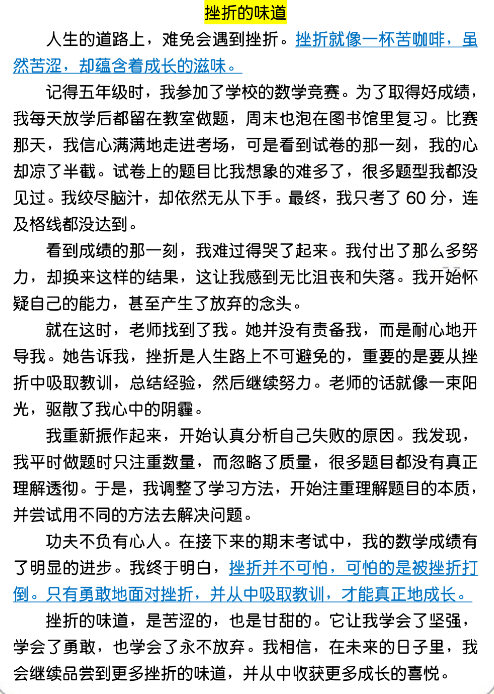 挫折的味道

人生的道路上，难免会遇到挫折。挫折就像一杯苦咖啡，虽然苦涩，却蕴含着成长的滋味。

记得五年级时，我参加了学校的数学竞赛。为了取得好成绩，我每天放学后都留在教室做题，周末也泡在图书馆里复习。比赛那天，我信心满满地走进考场，可是看到试卷的那一刻，我的心却凉了半截。试卷上的题目比我想象的难多了，很多题型我都没见过。我绞尽脑汁，却依然无从下手。最终，我只考了 60 分，连及格线都没达到。

看到成绩的那一刻，我难过得哭了起来。我付出了那么多努力，却换来这样的结果，这让我感到无比沮丧和失落。我开始怀疑自己的能力，甚至产生了放弃的念头。

就在这时，老师找到了我。她并没有责备我，而是耐心地开导我。她告诉我，挫折是人生路上不可避免的，重要的是要从挫折中吸取教训，总结经验，然后继续努力。老师的话就像一束阳光，驱散了我心中的阴霾。

我重新振作起来，开始认真分析自己失败的原因。我发现，我平时做题时只注重数量，而忽略了质量，很多题目都没有真正理解透彻。于是，我调整了学习方法，开始注重理解题目的本质，并尝试用不同的方法去解决问题。

功夫不负有心人。在接下来的期末考试中，我的数学成绩有了明显的进步。我终于明白，挫折并不可怕，可怕的是被挫折打倒。只有勇敢地面对挫折，并从中吸取教训，才能真正地成长。

挫折的味道，是苦涩的，也是甘甜的。它让我学会了坚强，学会了勇敢，也学会了永不放弃。我相信，在未来的日子里，我会继续品尝到更多挫折的味道，并从中收获更多成长的喜悦。